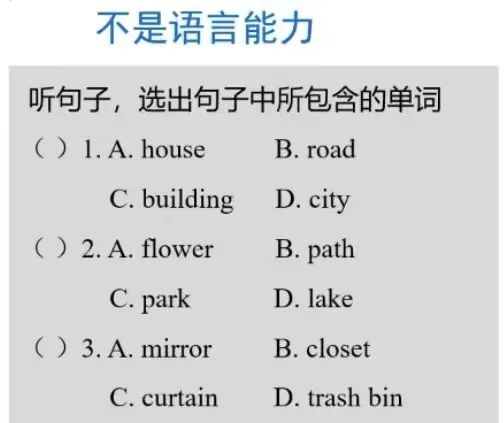 不是语言能力

听句子，选出句子中所包含的单词

（ ）1. A. house B. road
C. building D. city

（ ）2. A. flower B. path
C. park D. lake

（ ）3. A. mirror B. closet
C. curtain D. trash bin